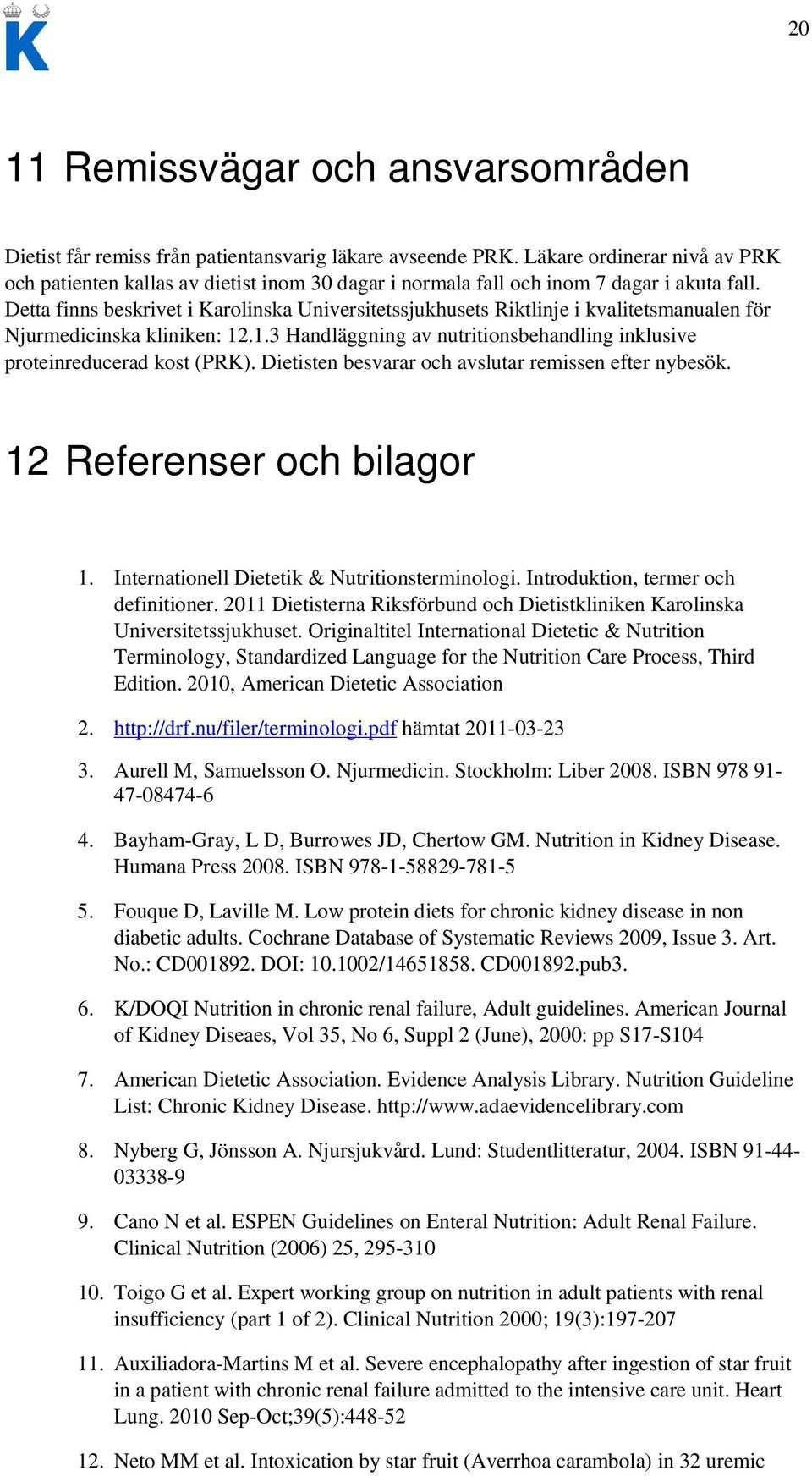 K

20

11 Remissvägar och ansvarsområden

Dietist får remiss från patientansvarig läkare avseende PRK. Läkare ordinerar nivå av PRK och patienten kallas av dietist inom 30 dagar i normala fall och inom 7 dagar i akuta fall. Detta finns beskrivet i Karolinska Universitetssjukhusets Riktlinje i kvalitetsmanualen för Njurmedicinska kliniken: 12.1.3 Handläggning av nutritionsbehandling inklusive proteinreducerad kost (PRK). Dietisten besvarar och avslutar remissen efter nybesök.

12 Referenser och bilagor

1. Internationell Dietetik & Nutritionsterminologi. Introduktion, termer och definitioner. 2011 Dietisterna Riksförbund och Dietistkliniken Karolinska Universitetssjukhuset. Originaltitel International Dietetic & Nutrition Terminology, Standardized Language for the Nutrition Care Process, Third Edition. 2010, American Dietetic Association

2. http://drf.nu/filer/terminologi.pdf hämtat 2011-03-23

3. Aurell M, Samuelsson O. Njurmedicin. Stockholm: Liber 2008. ISBN 978 91-47-08474-6

4. Bayham-Gray, L D, Burrowes JD, Chertow GM. Nutrition in Kidney Disease. Humana Press 2008. ISBN 978-1-58829-781-5

5. Fouque D, Laville M. Low protein diets for chronic kidney disease in non diabetic adults. Cochrane Database of Systematic Reviews 2009, Issue 3. Art. No.: CD001892. DOI: 10.1002/14651858. CD001892.pub3.

6. K/DOQI Nutrition in chronic renal failure, Adult guidelines. American Journal of Kidney Diseaes, Vol 35, No 6, Suppl 2 (June), 2000: pp S17-S104

7. American Dietetic Association. Evidence Analysis Library. Nutrition Guideline List: Chronic Kidney Disease. http://www.adaevidencelibrary.com

8. Nyberg G, Jönsson A. Njursjukvård. Lund: Studentlitteratur, 2004. ISBN 91-44-03338-9

9. Cano N et al. ESPEN Guidelines on Enteral Nutrition: Adult Renal Failure. Clinical Nutrition (2006) 25, 295-310

10. Toigo G et al. Expert working group on nutrition in adult patients with renal insufficiency (part 1 of 2). Clinical Nutrition 2000; 19(3):197-207

11. Auxiliadora-Martins M et al. Severe encephalopathy after ingestion of star fruit in a patient with chronic renal failure admitted to the intensive care unit. Heart Lung. 2010 Sep-Oct;39(5):448-52

12. Neto MM et al. Intoxication by star fruit (Averrhoa carambola) in 32 uremic